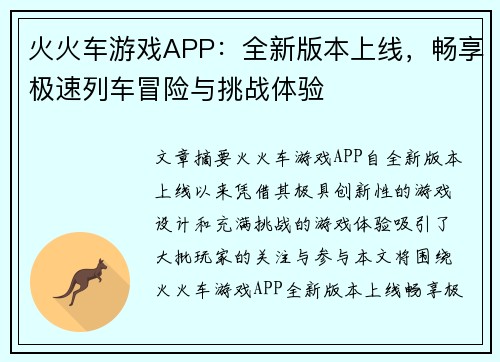 火火车游戏APP：全新版本上线，畅享极速列车冒险与挑战体验

文章摘要火火车游戏APP自全新版本上线以来凭借其极具创新性的游戏设计和充满挑战的游戏体验吸引了大批玩家的关注与参与本文将围绕火火车游戏APP全新版本上线畅享极